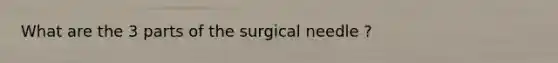 What are the 3 parts of the surgical needle ?